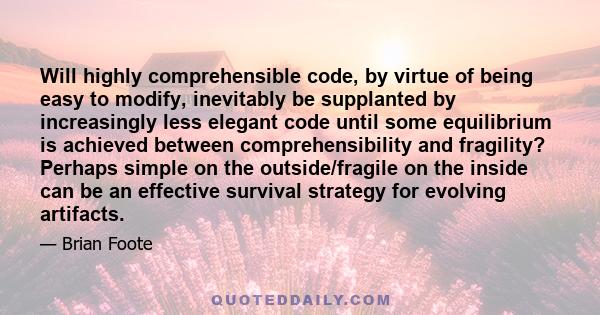 Will highly comprehensible code, by virtue of being easy to modify, inevitably be supplanted by increasingly less elegant code until some equilibrium is achieved between comprehensibility and fragility? Perhaps simple on the outside/fragile on the inside can be an effective survival strategy for evolving artifacts.

— Brian Foote

QUOTEDDAILY.COM